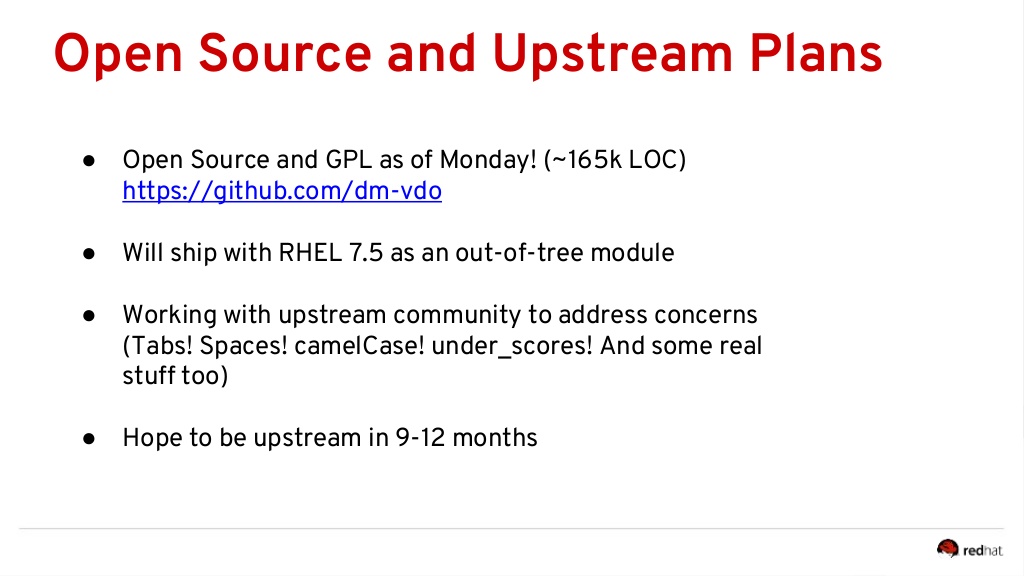 Open Source and Upstream Plans

• Open Source and GPL as of Monday! (~165k LOC) https://github.com/dm-vdo

• Will ship with RHEL 7.5 as an out-of-tree module

• Working with upstream community to address concerns (Tabs! Spaces! camelCase! under_scores! And some real stuff too)

• Hope to be upstream in 9-12 months

redhat.